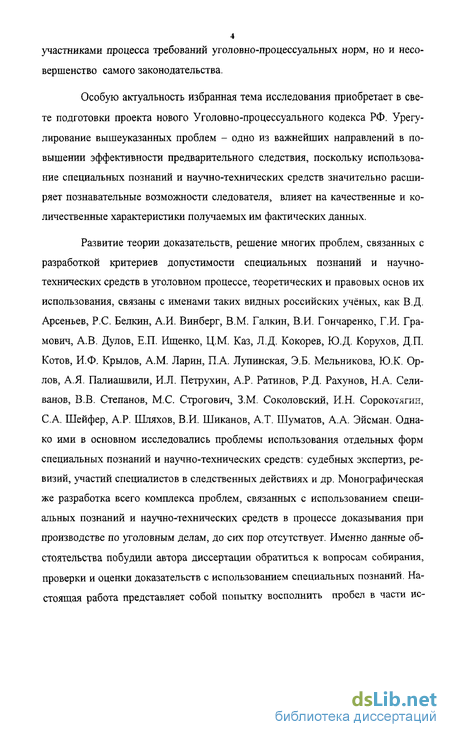 4

участниками процесса требований уголовно-процессуальных норм, но и несовершенство самого законодательства.

Особую актуальность избранная тема исследования приобретает в свете подготовки проекта нового Уголовно-процессуального кодекса РФ. Урегулирование вышеуказанных проблем – одно из важнейших направлений в повышении эффективности предварительного следствия, поскольку использование специальных познаний и научно-технических средств значительно расширяет познавательные возможности следователя, влияет на качественные и количественные характеристики получаемых им фактических данных.

Развитие теории доказательств, решение многих проблем, связанных с разработкой критериев допустимости специальных познаний и научно-технических средств в уголовном процессе, теоретических и правовых основ их использования, связаны с именами таких видных российских учёных, как В.Д. Арсеньев, Р.С. Белкин, А.И. Винберг, В.М. Галкин, В.И. Гончаренко, Г.И. Грамович, А.В. Дулов, Е.П. Ищенко, Ц.М. Каз, Л.Д. Кокорев, Ю.Д. Корухов, Д.П. Котов, И.Ф. Крылов, А.М. Ларин, П.А. Лупинская, Э.Б. Мельникова, Ю.К. Орлов, А.Я. Палиашвили, И.Л. Петрухин, А.Р. Ратинов, Р.Д. Рахунов, Н.А. Селиванов, В.В. Степанов, М.С. Строгович, З.М. Соколовский, И.Н. Сорокотягин, С.А. Шейфер, А.Р. Шляхов, В.И. Шиканов, А.Т. Шуматов, А.А. Эйсман. Однако ими в основном исследовались проблемы использования отдельных форм специальных познаний и научно-технических средств: судебных экспертиз, ревизий, участий специалистов в следственных действиях и др. Монографическая же разработка всего комплекса проблем, связанных с использованием специальных познаний и научно-технических средств в процессе доказывания при производстве по уголовным делам, до сих пор отсутствует. Именно данные обстоятельства побудили автора диссертации обратиться к вопросам собирания, проверки и оценки доказательств с использованием специальных познаний. Настоящая работа представляет собой попытку восполнить пробел в части ис-

dsLib.net
библиотека диссертаций